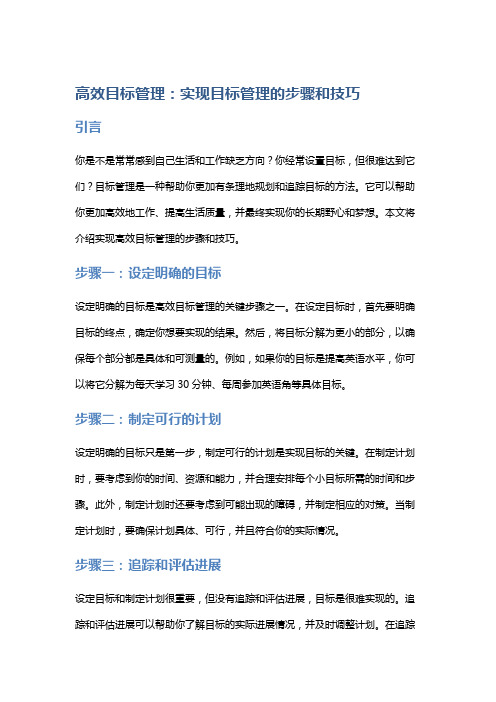 高效目标管理：实现目标管理的步骤和技巧

引言

你是不是常常感到自己生活和工作缺乏方向？你经常设置目标，但很难达到它们？目标管理是一种帮助你更加有条理地规划和追踪目标的方法。它可以帮助你更加高效地工作、提高生活质量，并最终实现你的长期野心和梦想。本文将介绍实现高效目标管理的步骤和技巧。

步骤一：设定明确的目标

设定明确的目标是高效目标管理的关键步骤之一。在设定目标时，首先要明确目标的终点，确定你想要实现的结果。然后，将目标分解为更小的部分，以确保每个部分都是具体和可测量的。例如，如果你的目标是提高英语水平，你可以将它分解为每天学习 30 分钟、每周参加英语角等具体目标。

步骤二：制定可行的计划

设定明确的目标只是第一步，制定可行的计划是实现目标的关键。在制定计划时，要考虑到你的时间、资源和能力，并合理安排每个小目标所需的时间和步骤。此外，制定计划时还要考虑到可能出现的障碍，并制定相应的对策。当制定计划时，要确保计划具体、可行，并且符合你的实际情况。

步骤三：追踪和评估进展

设定目标和制定计划很重要，但没有追踪和评估进展，目标是很难实现的。追踪和评估进展可以帮助你了解目标的实际进展情况，并及时调整计划。在追踪